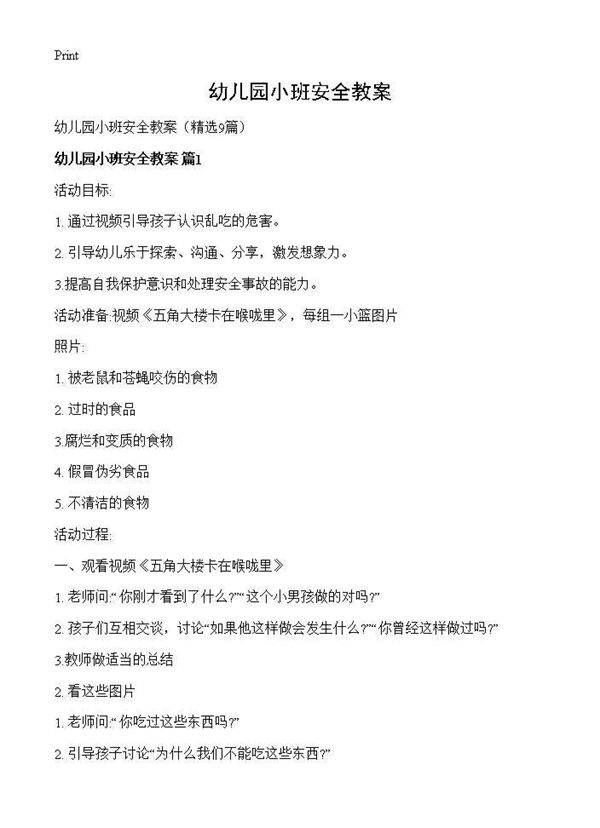 Print

幼儿园小班安全教案

幼儿园小班安全教案（精选9篇）

幼儿园小班安全教案 篇1

活动目标:

1. 通过视频引导孩子认识乱吃的危害。

2. 引导幼儿乐于探索、沟通、分享，激发想象力。

3.提高自我保护意识和处理安全事故的能力。

活动准备:视频《五角大楼卡在喉咙里》，每组一小篮图片

照片:

1. 被老鼠和苍蝇咬伤的食物

2. 过时的食品

3.腐烂和变质的食物

4. 假冒伪劣食品

5. 不清洁的食物

活动过程:

一、观看视频《五角大楼卡在喉咙里》

1. 老师问:“你刚才看到了什么?”“这个小男孩做的对吗?”

2. 孩子们互相交谈，讨论“如果他这样做会发生什么?”“你曾经这样做过吗?”

3.教师做适当的总结

2. 看这些图片

1. 老师问:“你吃过这些东西吗?”

2. 引导孩子讨论“为什么我们不能吃这些东西?”